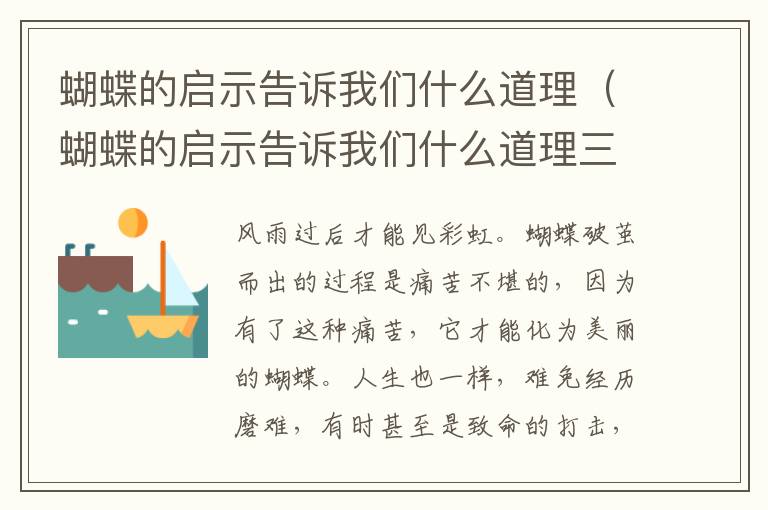 蝴蝶的启示告诉我们什么道理（蝴蝶的启示告诉我们什么道理三

风雨过后才能见彩虹。蝴蝶破茧而出的过程是痛苦不堪的，因为有了这种痛苦，它才能化为美丽的蝴蝶。人生也一样，难免经历磨难，有时甚至是致命的打击，